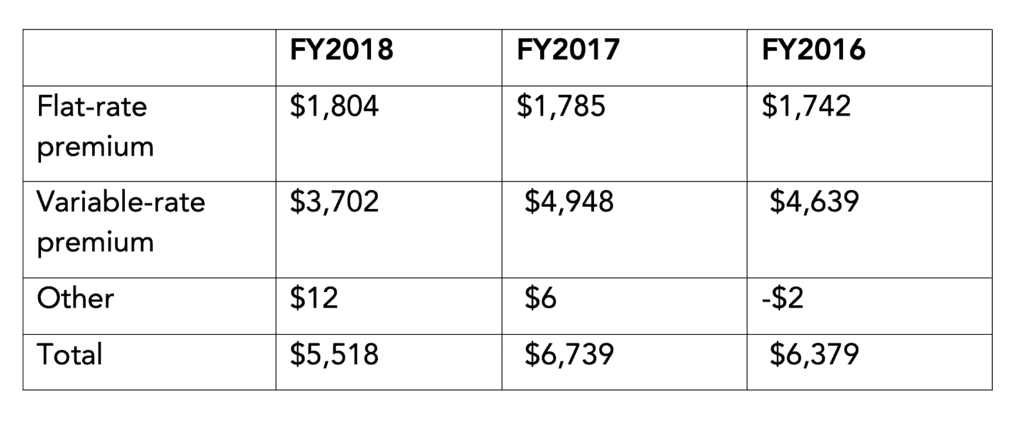 |  | FY2018 | FY2017 | FY2016 |
|---|---|---|---|
| Flat-rate premium | \$1,804 | \$1,785 | \$1,742 |
| Variable-rate premium | \$3,702 | \$4,948 | \$4,639 |
| Other | \$12 | \$6 | -\$2 |
| Total | \$5,518 | \$6,739 | \$6,379 |